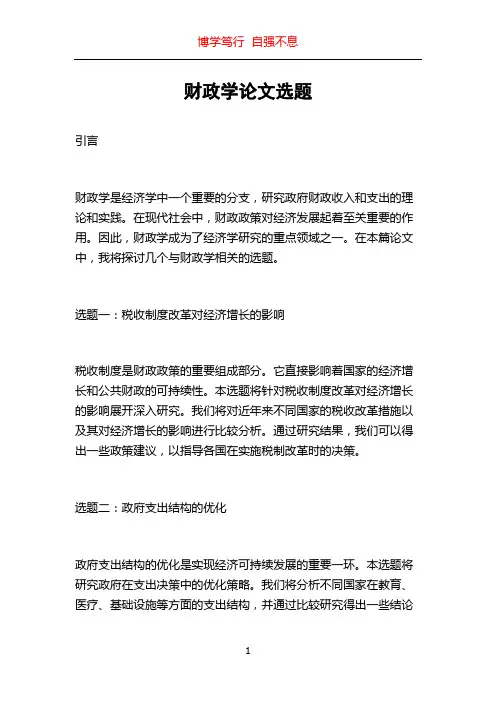 博学笃行 自强不息

财政学论文选题

引言

财政学是经济学中一个重要的分支，研究政府财政收入和支出的理论和实践。在现代社会中，财政政策对经济发展起着至关重要的作用。因此，财政学成为了经济学研究的重点领域之一。在本篇论文中，我将探讨几个与财政学相关的选题。

选题一：税收制度改革对经济增长的影响

税收制度是财政政策的重要组成部分。它直接影响着国家的经济增长和公共财政的可持续性。本选题将针对税收制度改革对经济增长的影响展开深入研究。我们将对近年来不同国家的税收改革措施以及其对经济增长的影响进行比较分析。通过研究结果，我们可以得出一些政策建议，以指导各国在实施税制改革时的决策。

选题二：政府支出结构的优化

政府支出结构的优化是实现经济可持续发展的重要一环。本选题将研究政府在支出决策中的优化策略。我们将分析不同国家在教育、医疗、基础设施等方面的支出结构，并通过比较研究得出一些结论

1